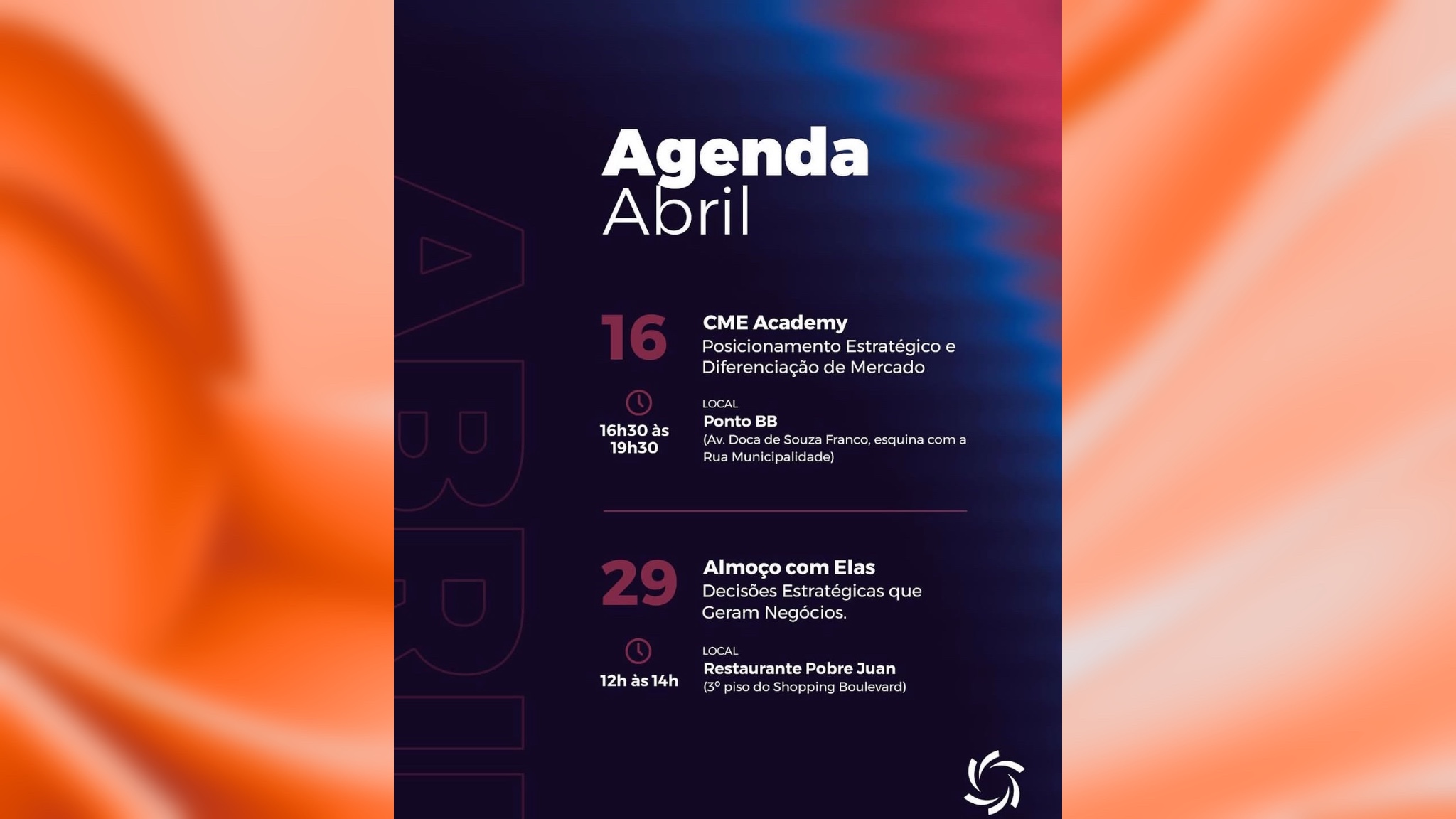 ABRIL

Agenda
Abril

16
CME Academy
Posicionamento Estratégico e Diferenciação de Mercado

16h30 às 19h30

LOCAL
Ponto BB
(Av. Doca de Souza Franco, esquina com a Rua Municipalidade)

29
Almoço com Elas
Decisões Estratégicas que Geram Negócios.

12h às 14h

LOCAL
Restaurante Pobre Juan
(3º piso do Shopping Boulevard)